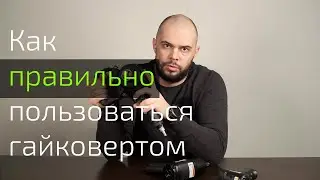 Как
правильно
пользоваться
гайковертом